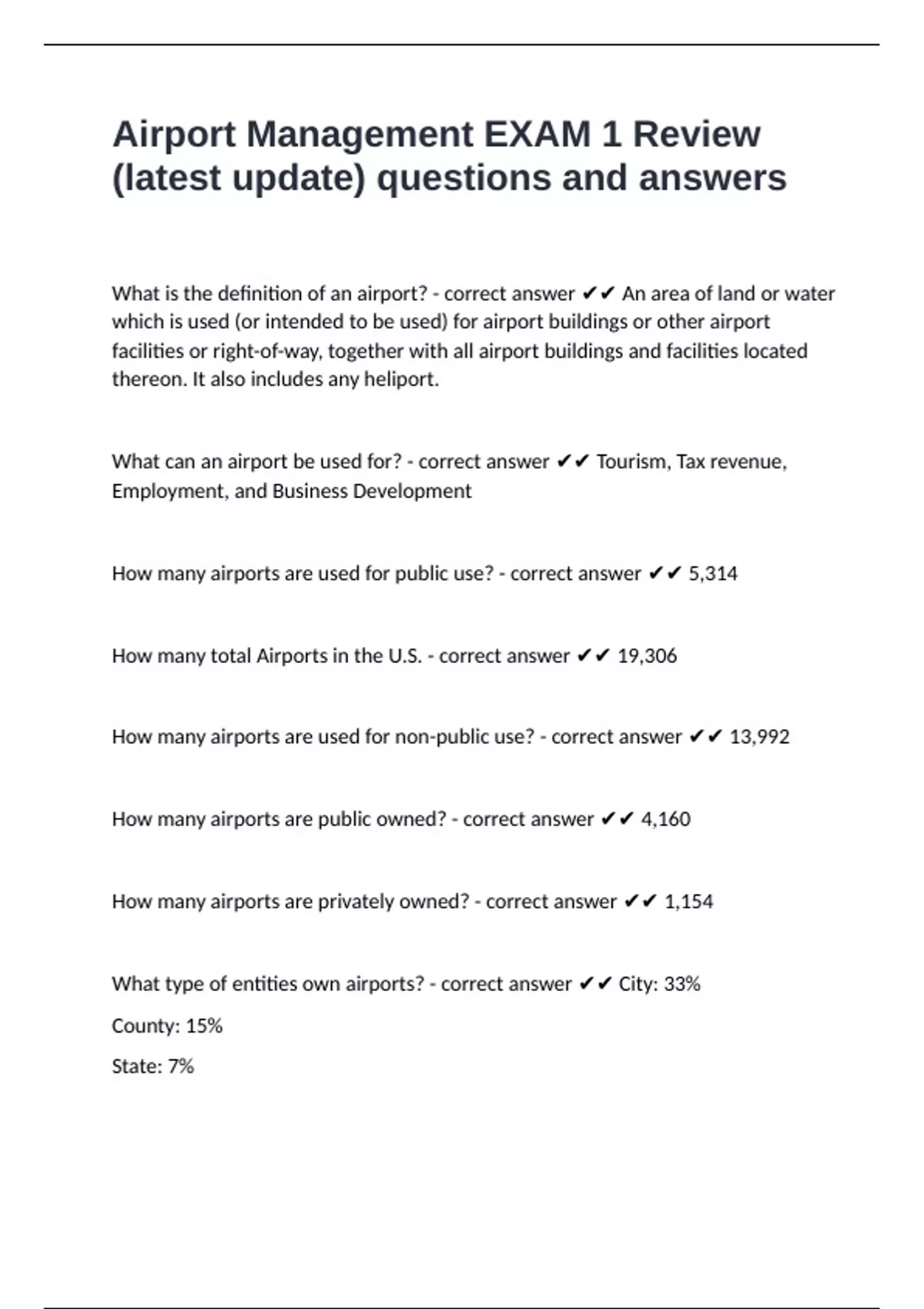 Airport Management EXAM 1 Review (latest update) questions and answers

What is the definition of an airport? - correct answer ✔✔ An area of land or water which is used (or intended to be used) for airport buildings or other airport facilities or right-of-way, together with all airport buildings and facilities located thereon. It also includes any heliport.

What can an airport be used for? - correct answer ✔✔ Tourism, Tax revenue, Employment, and Business Development

How many airports are used for public use? - correct answer ✔✔ 5,314

How many total Airports in the U.S. - correct answer ✔✔ 19,306

How many airports are used for non-public use? - correct answer ✔✔ 13,992

How many airports are public owned? - correct answer ✔✔ 4,160

How many airports are privately owned? - correct answer ✔✔ 1,154

What type of entities own airports? - correct answer ✔✔ City: 33%

County: 15%

State: 7%